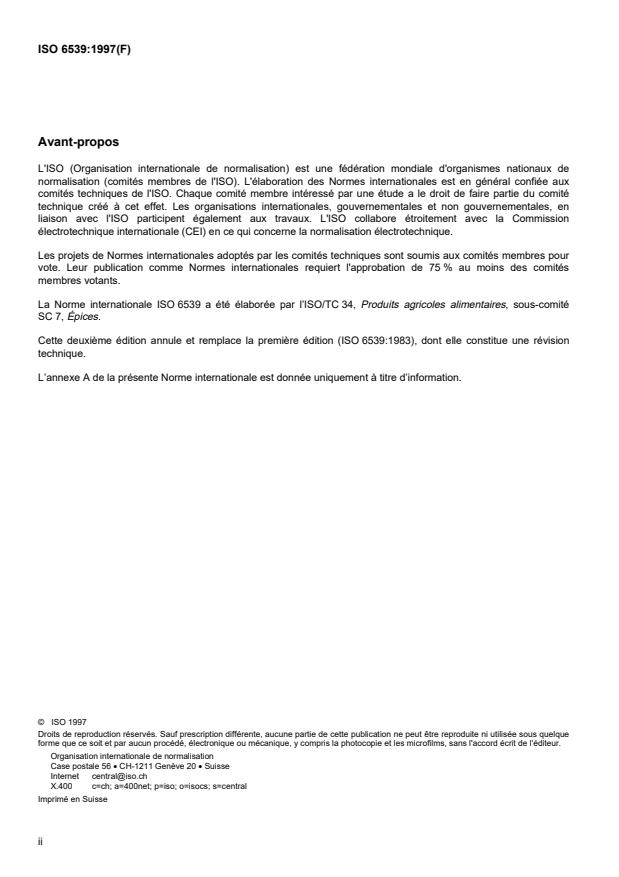 ISO 6539:1997(F)

Avant-propos

L'ISO (Organisation internationale de normalisation) est une fédération mondiale d'organismes nationaux de normalisation (comités membres de l'ISO). L'élaboration des Normes internationales est en général confiée aux comités techniques de l'ISO. Chaque comité membre intéressé par une étude a le droit de faire partie du comité technique créé à cet effet. Les organisations internationales, gouvernementales et non gouvernementales, en liaison avec l'ISO participent également aux travaux. L'ISO collabore étroitement avec la Commission électrotechnique internationale (CEI) en ce qui concerne la normalisation électrotechnique.

Les projets de Normes internationales adoptés par les comités techniques sont soumis aux comités membres pour vote. Leur publication comme Normes internationales requiert l'approbation de 75 % au moins des comités membres votants.

La Norme internationale ISO 6539 a été élaborée par l'ISO/TC 34, Produits agricoles alimentaires, sous-comité SC 7, Épices.

Cette deuxième édition annule et remplace la première édition (ISO 6539:1983), dont elle constitue une révision technique.

L'annexe A de la présente Norme internationale est donnée uniquement à titre d'information.

© ISO 1997
Droits de reproduction réservés. Sauf prescription différente, aucune partie de cette publication ne peut être reproduite ni utilisée sous quelque forme que ce soit et par aucun procédé, électronique ou mécanique, y compris la photocopie et les microfilms, sans l'accord écrit de l'éditeur.
Organisation internationale de normalisation
Case postale 56 • CH-1211 Genève 20 • Suisse
Internet central@iso.ch
X.400 c=ch; a=400net; p=iso; o=isocs; s=central
Imprimé en Suisse

ii